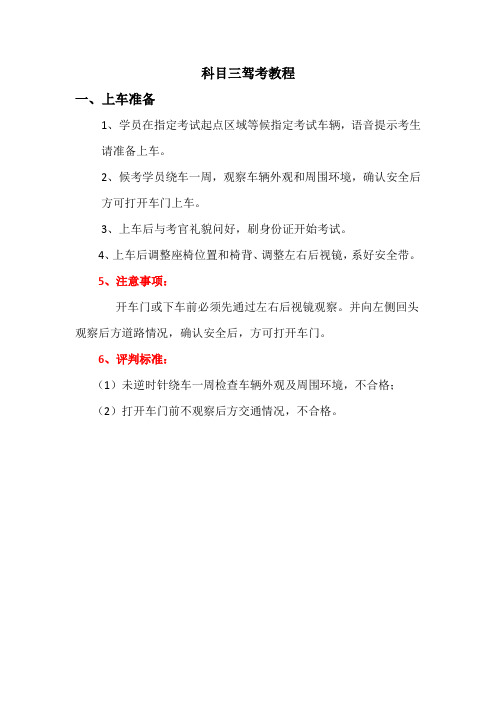 科目三驾考教程

一、上车准备

1、学员在指定考试起点区域等候指定考试车辆，语音提示考生请准备上车。

2、候考学员绕车一周，观察车辆外观和周围环境，确认安全后方可打开车门上车。

3、上车后与考官礼貌问好，刷身份证开始考试。

4、上车后调整座椅位置和椅背、调整左右后视镜，系好安全带。

5、注意事项：

开车门或下车前必须先通过左右后视镜观察。并向左侧回头观察后方道路情况，确认安全后，方可打开车门。

6、评判标准：

（1）未逆时针绕车一周检查车辆外观及周围环境，不合格；

（2）打开车门前不观察后方交通情况，不合格。